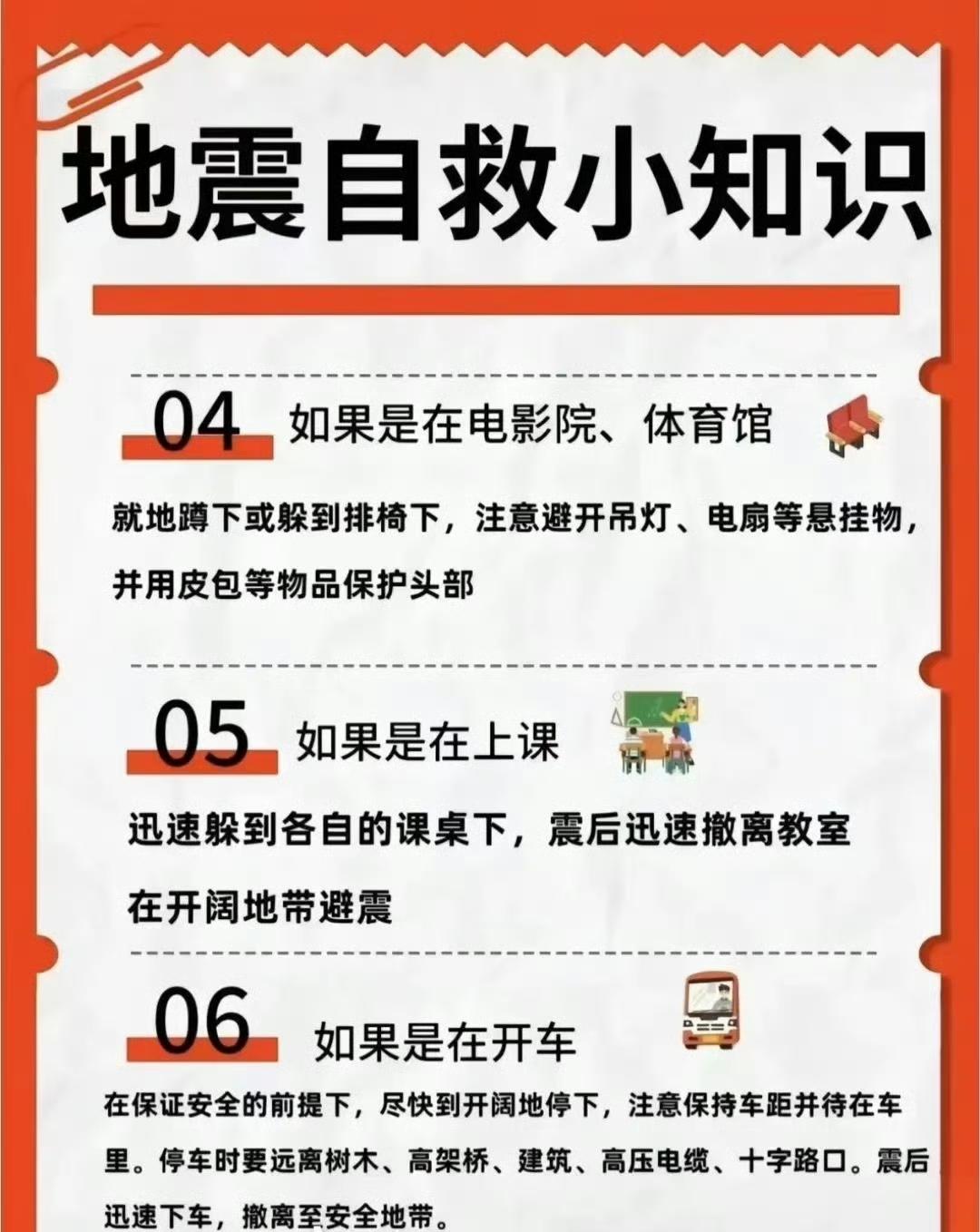 地震自救小知识

04 如果是在电影院、体育馆

就地蹲下或躲到排椅下，注意避开吊灯、电扇等悬挂物，并用皮包等物品保护头部

05 如果是在上课

迅速躲到各自的课桌下，震后迅速撤离教室在开阔地带避震

06 如果是在开车

在保证安全的前提下，尽快到开阔地停下，注意保持车距并待在车里。停车时要远离树木、高架桥、建筑、高压电缆、十字路口。震后迅速下车，撤离至安全地带。